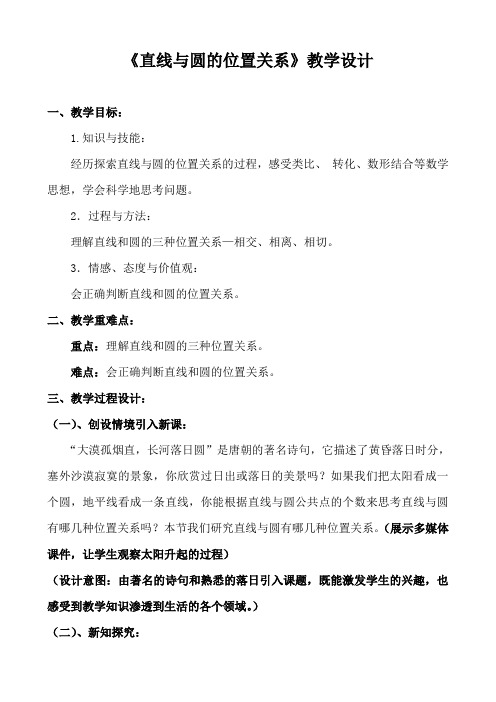 《直线与圆的位置关系》教学设计

一、教学目标：

1.知识与技能：

经历探索直线与圆的位置关系的过程，感受类比、 转化、数形结合等数学思想，学会科学地思考问题。

2. 过程与方法：

理解直线和圆的三种位置关系—相交、相离、相切。

3. 情感、态度与价值观：

会正确判断直线和圆的位置关系。

二、教学重难点：

重点：理解直线和圆的三种位置关系。

难点：会正确判断直线和圆的位置关系。

三、教学过程设计：

（一）、创设情境引入新课：

“大漠孤烟直，长河落日圆”是唐朝的著名诗句，它描述了黄昏落日时分，塞外沙漠寂寞的景象，你欣赏过日出或落日的美景吗？如果我们把太阳看成一个圆，地平线看成一条直线，你能根据直线与圆公共点的个数来思考直线与圆有哪几种位置关系吗？本节我们研究直线与圆有哪几种位置关系。（展示多媒体课件，让学生观察太阳升起的过程）

（设计意图：由著名的诗句和熟悉的落日引入课题，既能激发学生的兴趣，也感受到教学知识渗透到生活的各个领域。）

（二）、新知探究：